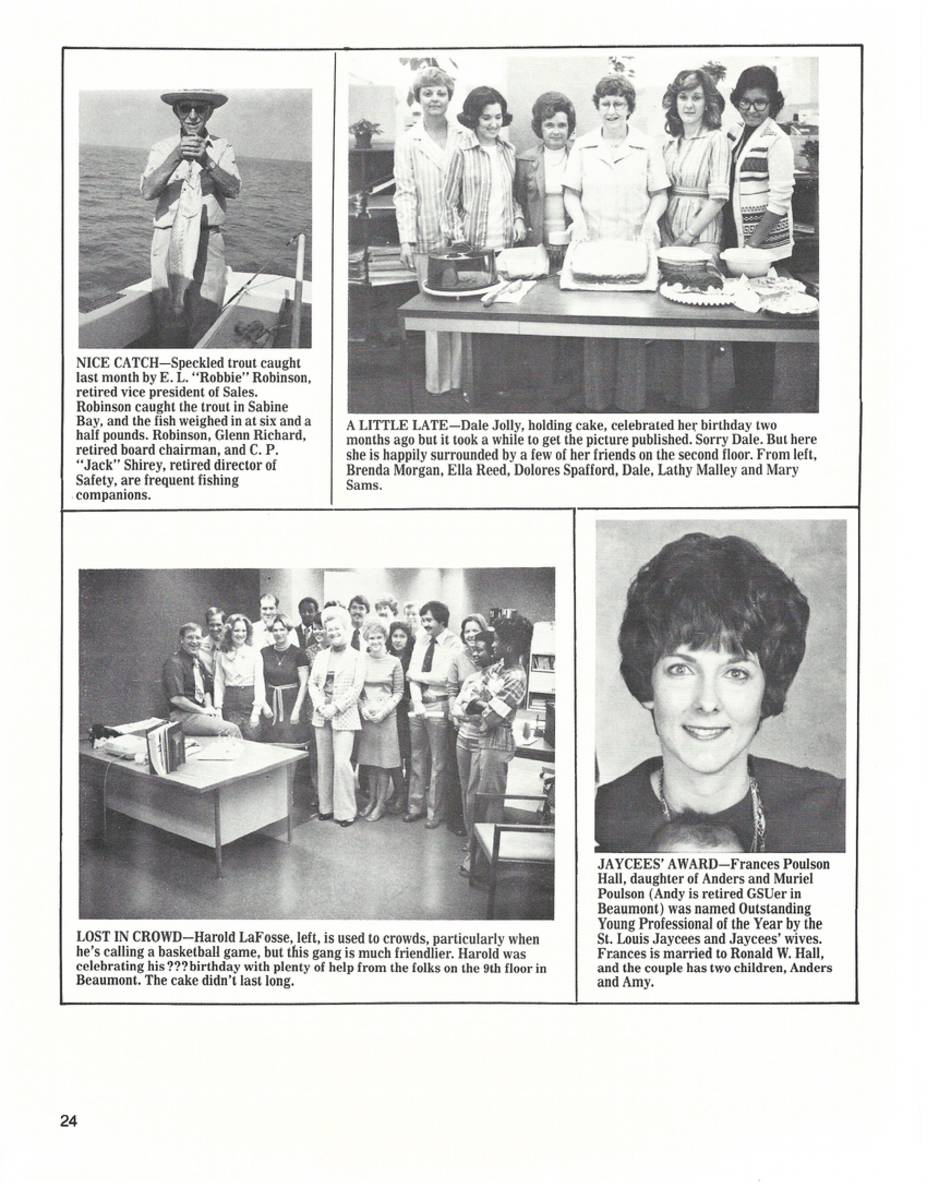 NICE CATCH—Speckled trout caught last month by E. L. "Robbie" Robinson, retired vice president of Sales. Robinson caught the trout in Sabine Bay, and the fish weighed in at six and a half pounds. Robinson, Glenn Richard, retired board chairman, and C. P. "Jack" Shirey, retired director of Safety, are frequent fishing companions.

A LITTLE LATE—Dale Jolly, holding cake, celebrated her birthday two months ago but it took a while to get the picture published. Sorry Dale. But here she is happily surrounded by a few of her friends on the second floor. From left, Brenda Morgan, Ella Reed, Dolores Spafford, Dale, Lathy Malley and Mary Sams.

LOST IN CROWD—Harold LaFosse, left, is used to crowds, particularly when he's calling a basketball game, but this gang is much friendlier. Harold was celebrating his ??? birthday with plenty of help from the folks on the 9th floor in Beaumont. The cake didn't last long.

JAYCEES' AWARD—Frances Poulson Hall, daughter of Anders and Muriel Poulson (Andy is retired GSUer in Beaumont) was named Outstanding Young Professional of the Year by the St. Louis Jaycees and Jaycees' wives. Frances is married to Ronald W. Hall, and the couple has two children, Anders and Amy.

24